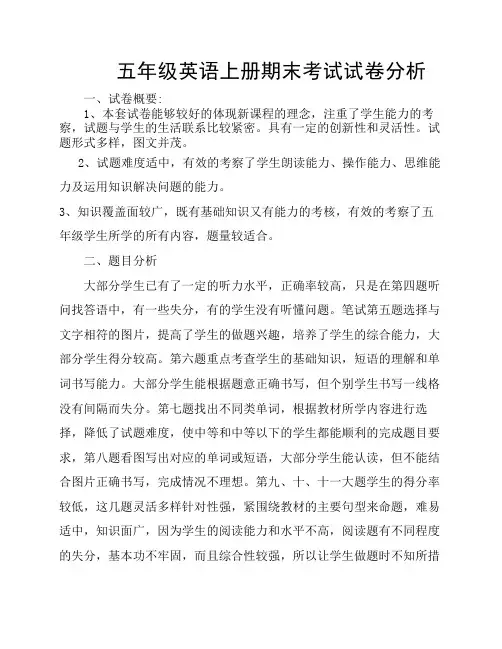 五年级英语上册期末考试试卷分析

一、试卷概要:

1、本套试卷能够较好的体现新课程的理念，注重了学生能力的考察，试题与学生的生活联系比较紧密。具有一定的创新性和灵活性。试题形式多样，图文并茂。

2、试题难度适中，有效的考察了学生朗读能力、操作能力、思维能力及运用知识解决问题的能力。

3、知识覆盖面较广，既有基础知识又有能力的考核，有效的考察了五年级学生所学的所有内容，题量较适合。

二、题目分析

大部分学生已有了一定的听力水平，正确率较高，只是在第四题听问找答语中，有一些失分，有的学生没有听懂问题。笔试第五题选择与文字相符的图片，提高了学生的做题兴趣，培养了学生的综合能力，大部分学生得分较高。第六题重点考查学生的基础知识，短语的理解和单词书写能力。大部分学生能根据题意正确书写，但个别学生书写一线格没有间隔而失分。第七题找出不同类单词，根据教材所学内容进行选择，降低了试题难度，使中等和中等以下的学生都能顺利的完成题目要求，第八题看图写出对应的单词或短语，大部分学生能认读，但不能结合图片正确书写，完成情况不理想。第九、十、十一大题学生的得分率较低，这几题灵活多样针对性强，紧围绕教材的主要句型来命题，难易适中，知识面广，因为学生的阅读能力和水平不高，阅读题有不同程度的失分，基本功不牢固，而且综合性较强，所以让学生做题时不知所措